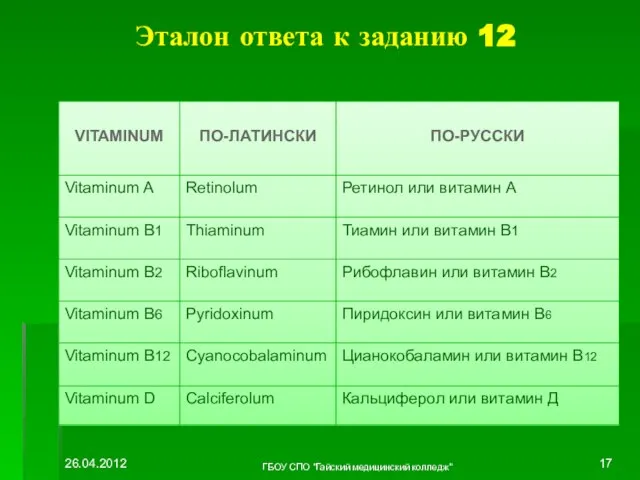 Эталон ответа к заданию 12

| VITAMINUM | ПО-ЛАТИНСКИ | ПО-РУССКИ |
|---|---|---|
| Vitaminum A | Retinolum | Ретинол или витамин А |
| Vitaminum B1 | Thiaminum | Тиамин или витамин В1 |
| Vitaminum B2 | Riboflavinum | Рибофлавин или витамин В2 |
| Vitaminum B6 | Pyridoxinum | Пиридоксин или витамин В6 |
| Vitaminum B12 | Cyanocobalaminum | Цианокобаламин или витамин В12 |
| Vitaminum D | Calciferolum | Кальциферол или витамин Д |

26.04.2012

ГБОУ СПО "Гайский медицинский колледж"

17